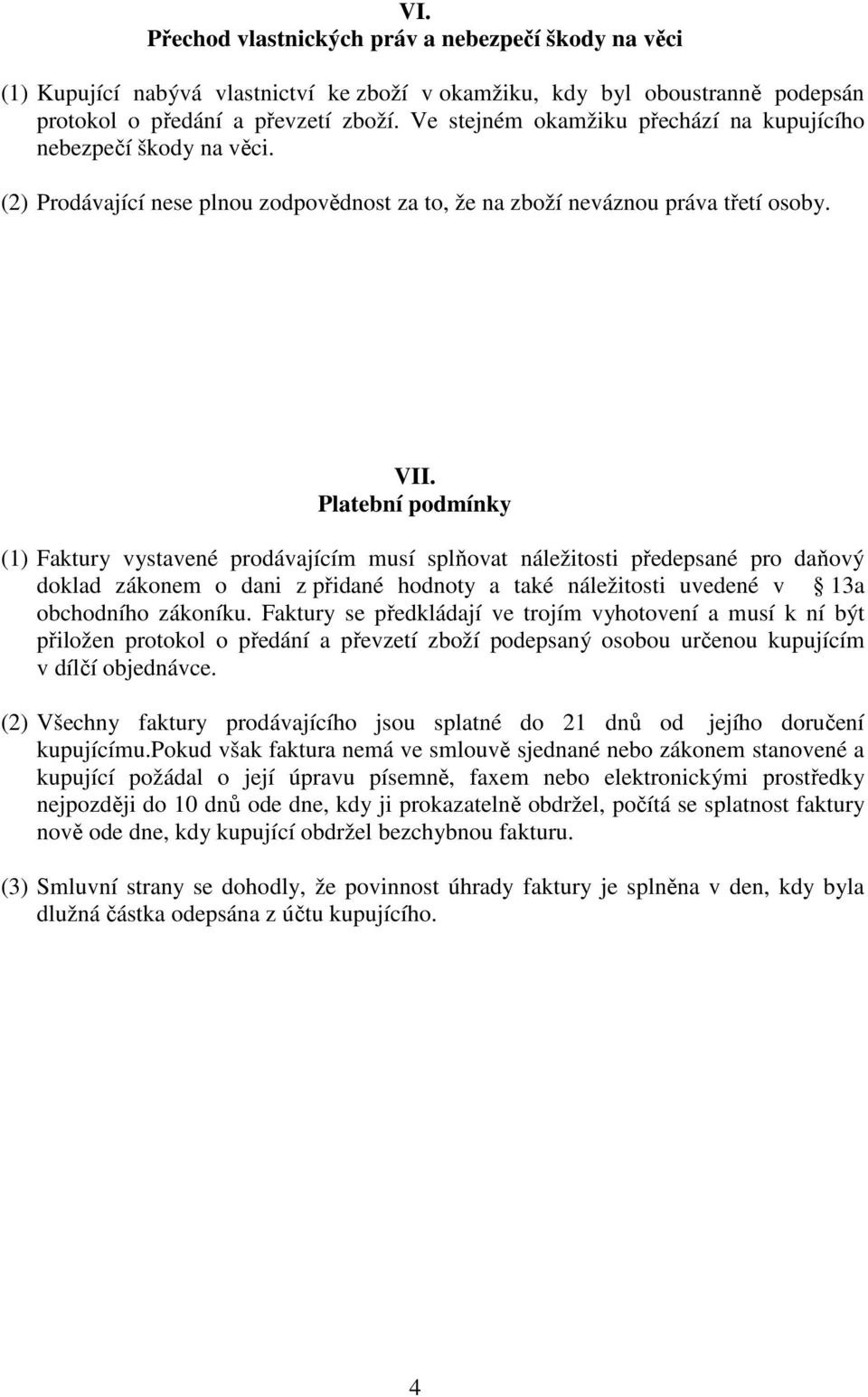 VI.
Přechod vlastnických práv a nebezpečí škody na věci

(1) Kupující nabývá vlastnictví ke zboží v okamžiku, kdy byl oboustranně podepsán protokol o předání a převzetí zboží. Ve stejném okamžiku přechází na kupujícího nebezpečí škody na věci.

(2) Prodávající nese plnou zodpovědnost za to, že na zboží neváznou práva třetí osoby.

VII.
Platební podmínky

(1) Faktury vystavené prodávajícím musí splňovat náležitosti předepsané pro daňový doklad zákonem o dani z přidané hodnoty a také náležitosti uvedené v 13a obchodního zákoníku. Faktury se předkládají ve trojím vyhotovení a musí k ní být přiložen protokol o předání a převzetí zboží podepsaný osobou určenou kupujícím v dílčí objednávce.

(2) Všechny faktury prodávajícího jsou splatné do 21 dnů od jejího doručení kupujícímu.pokud však faktura nemá ve smlouvě sjednané nebo zákonem stanovené a kupující požádal o její úpravu písemně, faxem nebo elektronickými prostředky nejpozději do 10 dnů ode dne, kdy ji prokazatelně obdržel, počítá se splatnost faktury nově ode dne, kdy kupující obdržel bezchybnou fakturu.

(3) Smluvní strany se dohodly, že povinnost úhrady faktury je splněna v den, kdy byla dlužná částka odepsána z účtu kupujícího.

4